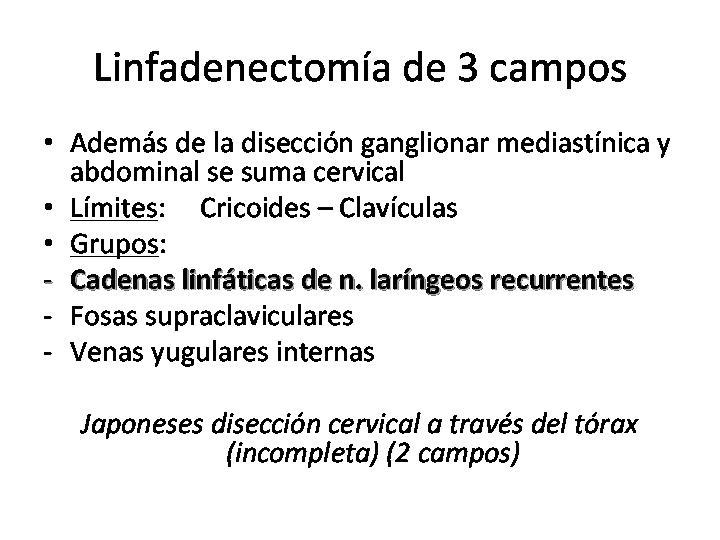 Linfadenectomía de 3 campos

• Además de la disección ganglionar mediastínica y abdominal se suma cervical
• Límites: Cricoides – Clavículas
• Grupos:
- Cadenas linfáticas de n. laríngeos recurrentes
- Fosas supraclaviculares
- Venas yugulares internas

Japoneses disección cervical a través del tórax (incompleta) (2 campos)